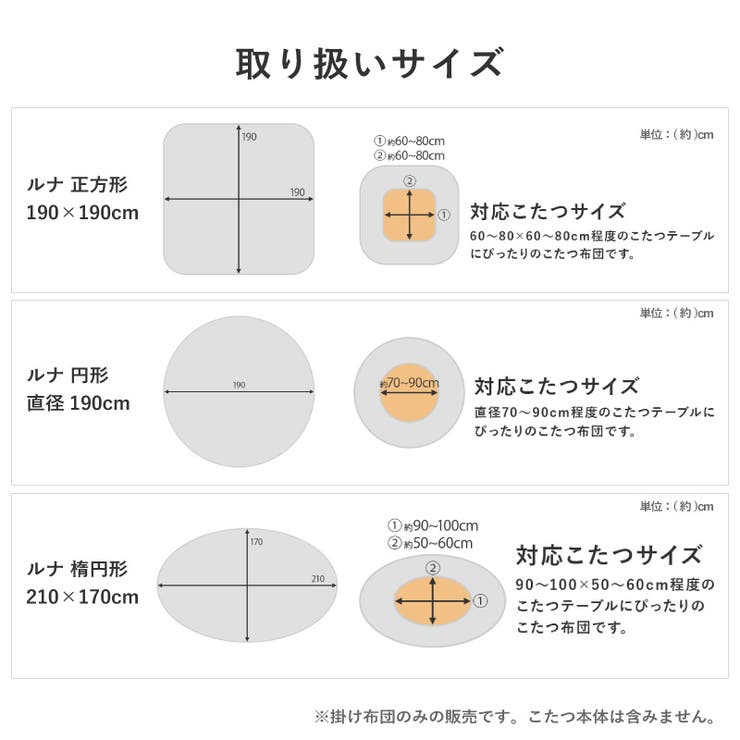 取り扱いサイズ

単位：(約)cm

ルナ 正方形
190×190cm

190

190

①約60~80cm
②約60~80cm

②

①

対応こたつサイズ
60～80×60～80cm程度のこたつテーブルにぴったりのこたつ布団です。

単位：(約)cm

ルナ 円形
直径 190cm

190

約70~90cm

対応こたつサイズ
直径70～90cm程度のこたつテーブルにぴったりのこたつ布団です。

単位：(約)cm

ルナ 楕円形
210×170cm

170

210

①約90~100cm
②約50~60cm

②

①

対応こたつサイズ
90～100×50～60cm程度のこたつテーブルにぴったりのこたつ布団です。

※掛け布団のみの販売です。こたつ本体は含みません。